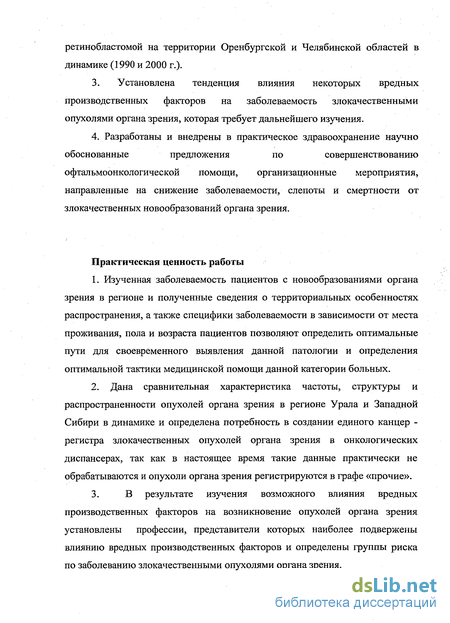 ретинобластомой на территории Оренбургской и Челябинской областей в динамике (1990 и 2000 г.).

3. Установлена тенденция влияния некоторых вредных производственных факторов на заболеваемость злокачественными опухолями органа зрения, которая требует дальнейшего изучения.

4. Разработаны и внедрены в практическое здравоохранение научно обоснованные предложения по совершенствованию офтальмоонкологической помощи, организационные мероприятия, направленные на снижение заболеваемости, слепоты и смертности от злокачественных новообразований органа зрения.

Практическая ценность работы

1. Изученная заболеваемость пациентов с новообразованиями органа зрения в регионе и полученные сведения о территориальных особенностях распространения, а также специфики заболеваемости в зависимости от места проживания, пола и возраста пациентов позволяют определить оптимальные пути для своевременного выявления данной патологии и определения оптимальной тактики медицинской помощи данной категории больных.

2. Дана сравнительная характеристика частоты, структуры и распространенности опухолей органа зрения в регионе Урала и Западной Сибири в динамике и определена потребность в создании единого канцер - регистра злокачественных опухолей органа зрения в онкологических диспансерах, так как в настоящее время такие данные практически не обрабатываются и опухоли органа зрения регистрируются в графе «прочие».

3. В результате изучения возможного влияния вредных производственных факторов на возникновение опухолей органа зрения установлены профессии, представители которых наиболее подвержены влиянию вредных производственных факторов и определены группы риска по заболеванию злокачественными опухолями органа зрения.

dsLib.net
библиотека диссертаций